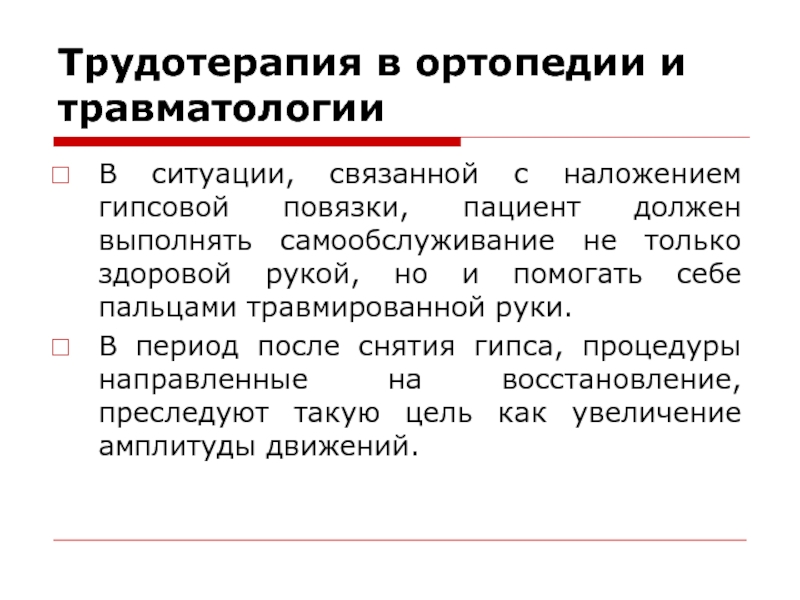 Трудотерапия в ортопедии и травматологии

В ситуации, связанной с наложением гипсовой повязки, пациент должен выполнять самообслуживание не только здоровой рукой, но и помогать себе пальцами травмированной руки.

В период после снятия гипса, процедуры направленные на восстановление, преследуют такую цель как увеличение амплитуды движений.